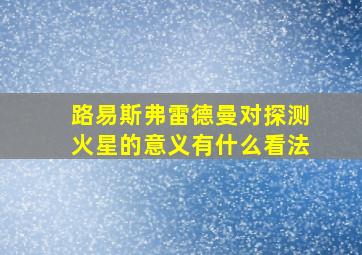 路易斯弗雷德曼对探测火星的意义有什么看法